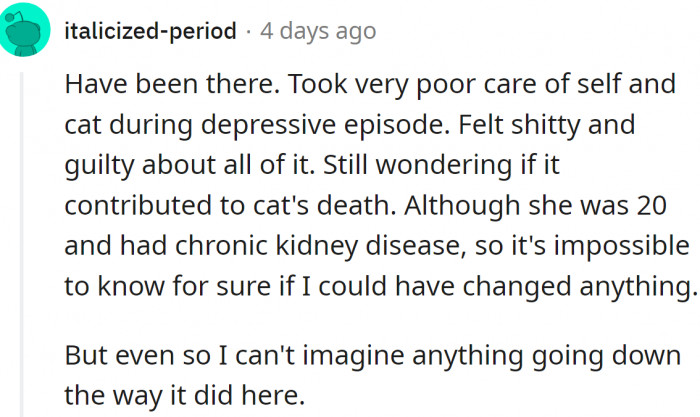 italicized-period · 4 days ago

Have been there. Took very poor care of self and cat during depressive episode. Felt shitty and guilty about all of it. Still wondering if it contributed to cat's death. Although she was 20 and had chronic kidney disease, so it's impossible to know for sure if I could have changed anything.

But even so I can't imagine anything going down the way it did here.